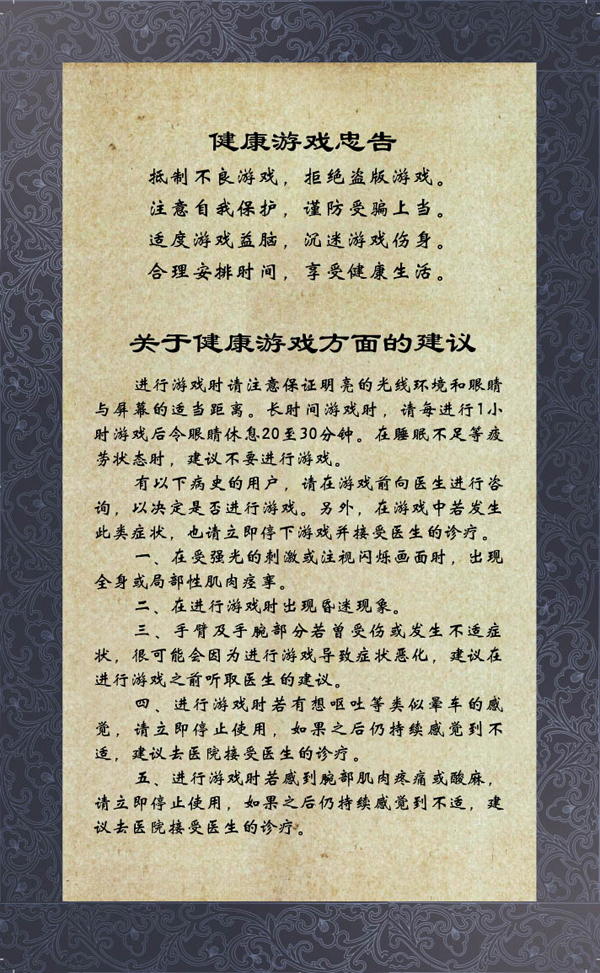 健康游戏忠告

抵制不良游戏，拒绝盗版游戏。
注意自我保护，谨防受骗上当。
适度游戏益脑，沉迷游戏伤身。
合理安排时间，享受健康生活。

关于健康游戏方面的建议

进行游戏时请注意保证明亮的光线环境和眼睛与屏幕的适当距离。长时间游戏时，请每进行1小时游戏后令眼睛休息20至30分钟。在睡眠不足等疲劳状态时，建议不要进行游戏。

有以下病史的用户，请在游戏前向医生进行咨询，以决定是否进行游戏。另外，在游戏中若发生此类症状，也请立即停下游戏并接受医生的诊疗。

一、在受强光的刺激或注视闪烁画面时，出现全身或局部性肌肉痉挛。

二、在进行游戏时出现昏迷现象。

三、手臂及手腕部分若曾受伤或发生不适症状，很可能会因为进行游戏导致症状恶化，建议在进行游戏之前听取医生的建议。

四、进行游戏时若有想呕吐等类似晕车的感觉，请立即停止使用，如果之后仍持续感觉到不适，建议去医院接受医生的诊疗。

五、进行游戏时若感到腕部肌肉疼痛或酸麻，请立即停止使用，如果之后仍持续感觉到不适，建议去医院接受医生的诊疗。